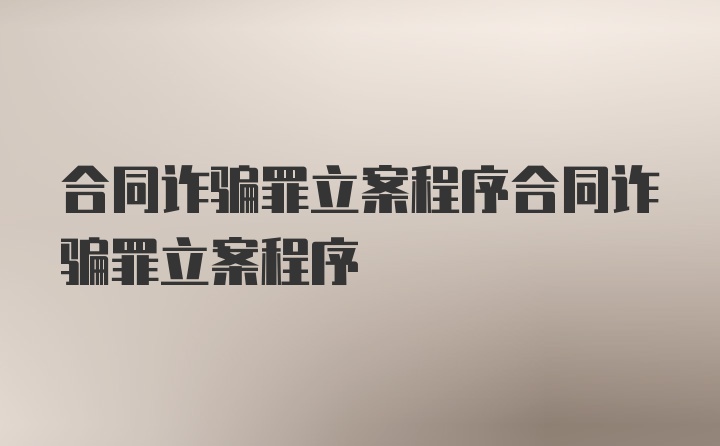 合同诈骗罪立案程序合同诈骗罪立案程序